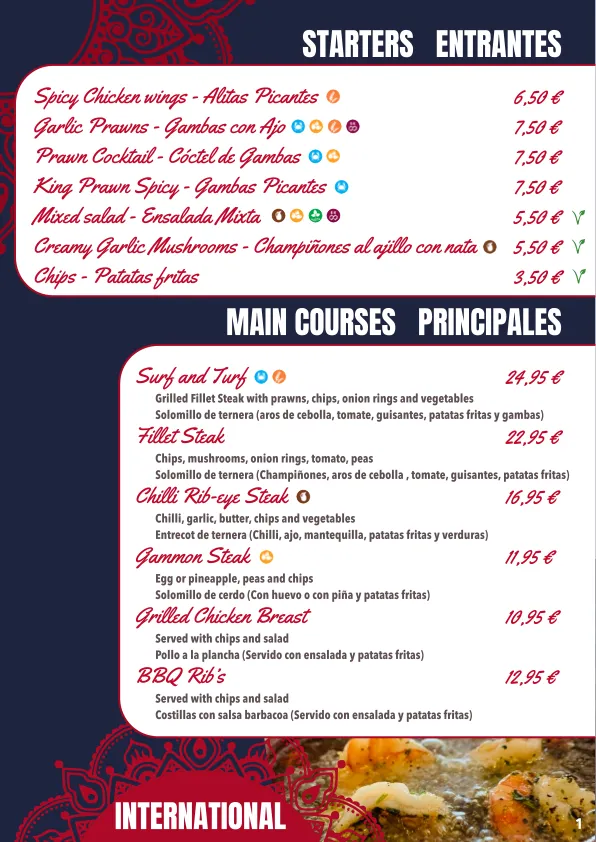 STARTERS ENTRANTES

Spicy Chicken wings - Alitas Picantes 6,50 €
Garlic Prawns - Gambas con Ajo 7,50 €
Prawn Cocktail - Cóctel de Gambas 7,50 €
King Prawn Spicy - Gambas Picantes 7,50 €
Mixed salad - Ensalada Mixta 5,50 €
Creamy Garlic Mushrooms - Champiñones al ajillo con nata 5,50 €
Chips - Patatas fritas 3,50 €

MAIN COURSES PRINCIPALES

Surf and Turf 24,95 €
Grilled Fillet Steak with prawns, chips, onion rings and vegetables
Solomillo de ternera (aros de cebolla, tomate, guisantes, patatas fritas y gambas)

Fillet Steak 22,95 €
Chips, mushrooms, onion rings, tomato, peas
Solomillo de ternera (Champiñones, aros de cebolla , tomate, guisantes, patatas fritas)

Chilli Rib-eye Steak 16,95 €
Chilli, garlic, butter, chips and vegetables
Entrecot de ternera (Chilli, ajo, mantequilla, patatas fritas y verduras)

Gammon Steak 11,95 €
Egg or pineapple, peas and chips
Solomillo de cerdo (Con huevo o con piña y patatas fritas)

Grilled Chicken Breast 10,95 €
Served with chips and salad
Pollo a la plancha (Servido con ensalada y patatas fritas)

BBQ Rib's 12,95 €
Served with chips and salad
Costillas con salsa barbacoa (Servido con ensalada y patatas fritas)

INTERNATIONAL

1